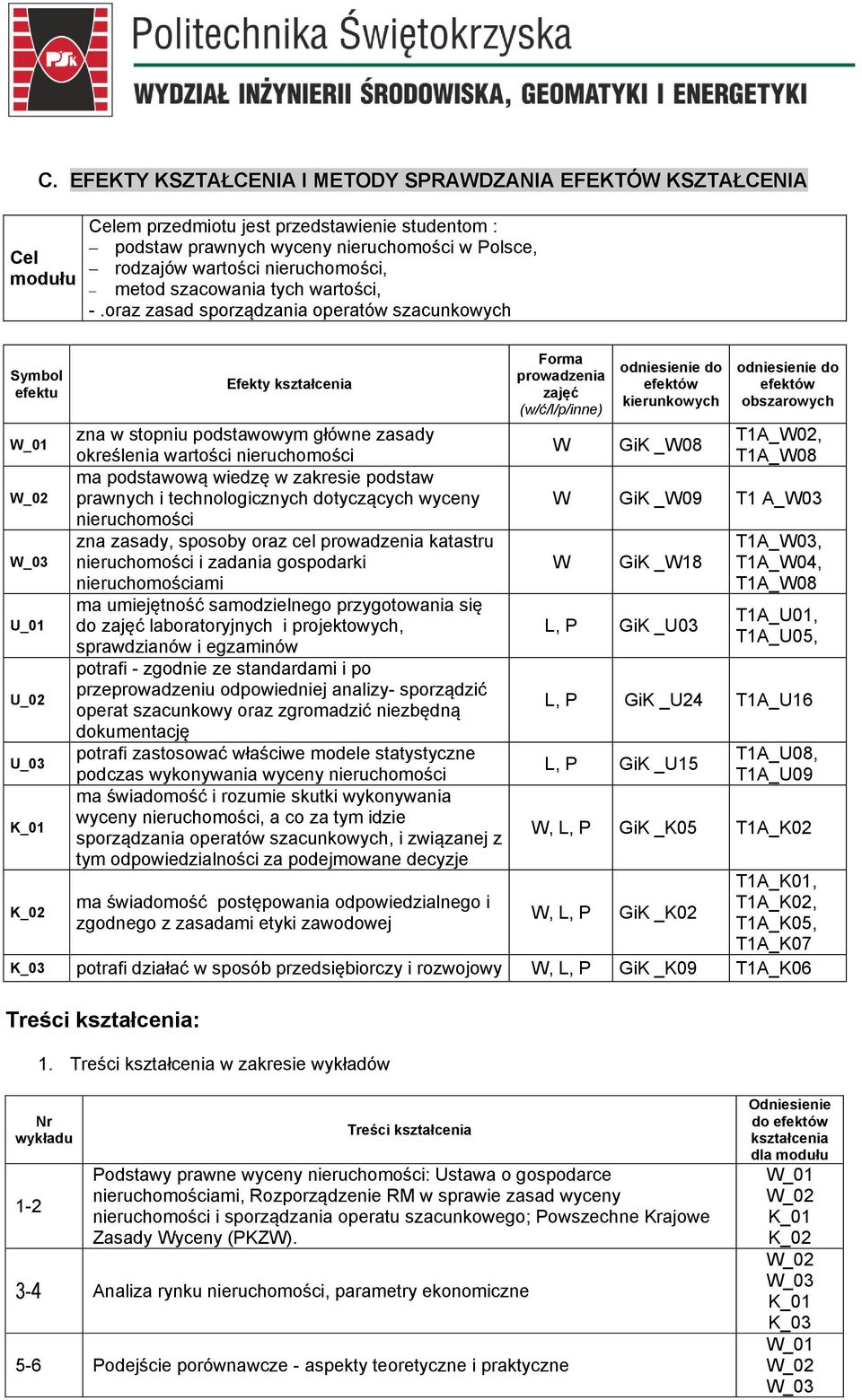 PŚk Politechnika Świętokrzyska
WYDZIAŁ INŻYNIERII ŚRODOWISKA, GEOMATYKI I ENERGETYKI

C. EFEKTY KSZTAŁCENIA I METODY SPRAWDZANIA EFEKTÓW KSZTAŁCENIA

| Cel modułu | Celem przedmiotu jest przedstawienie studentom : – podstaw prawnych wyceny nieruchomości w Polsce, – rodzajów wartości nieruchomości, – metod szacowania tych wartości, - .oraz zasad sporządzania operatów szacunkowych |
|---|---|

| Symbol efektu | Efekty kształcenia | Forma prowadzenia zajęć (w/ć/l/p/inne) | odniesienie do efektów kierunkowych | odniesienie do efektów obszarowych |
|---|---|---|---|---|
| W_01 | zna w stopniu podstawowym główne zasady określenia wartości nieruchomości | W | GiK _W08 | T1A_W02, T1A_W08 |
| W_02 | ma podstawową wiedzę w zakresie podstaw prawnych i technologicznych dotyczących wyceny nieruchomości | W | GiK _W09 | T1 A_W03 |
| W_03 | zna zasady, sposoby oraz cel prowadzenia katastru nieruchomości i zadania gospodarki nieruchomościami | W | GiK _W18 | T1A_W03, T1A_W04, T1A_W08 |
| U_01 | ma umiejętność samodzielnego przygotowania się do zajęć laboratoryjnych i projektowych, sprawdzianów i egzaminów | L, P | GiK _U03 | T1A_U01, T1A_U05, |
| U_02 | potrafi - zgodnie ze standardami i po przeprowadzeniu odpowiedniej analizy- sporządzić operat szacunkowy oraz zgromadzić niezbędną dokumentację | L, P | GiK _U24 | T1A_U16 |
| U_03 | potrafi zastosować właściwe modele statystyczne podczas wykonywania wyceny nieruchomości | L, P | GiK _U15 | T1A_U08, T1A_U09 |
| K_01 | ma świadomość i rozumie skutki wykonywania wyceny nieruchomości, a co za tym idzie sporządzania operatów szacunkowych, i związanej z tym odpowiedzialności za podejmowane decyzje | W, L, P | GiK _K05 | T1A_K02 |
| K_02 | ma świadomość postępowania odpowiedzialnego i zgodnego z zasadami etyki zawodowej | W, L, P | GiK _K02 | T1A_K01, T1A_K02, T1A_K05, T1A_K07 |
| K_03 | potrafi działać w sposób przedsiębiorczy i rozwojowy | W, L, P | GiK _K09 | T1A_K06 |

Treści kształcenia:

1. Treści kształcenia w zakresie wykładów

| Nr wykładu | Treści kształcenia | Odniesienie do efektów kształcenia dla modułu |
|---|---|---|
| 1-2 | Podstawy prawne wyceny nieruchomości: Ustawa o gospodarce nieruchomościami, Rozporządzenie RM w sprawie zasad wyceny nieruchomości i sporządzania operatu szacunkowego; Powszechne Krajowe Zasady Wyceny (PKZW). | W_01 W_02 K_01 K_02 |
| 3-4 | Analiza rynku nieruchomości, parametry ekonomiczne | W_02 W_03 K_01 K_03 |
| 5-6 | Podejście porównawcze - aspekty teoretyczne i praktyczne | W_01 W_02 W_03 |